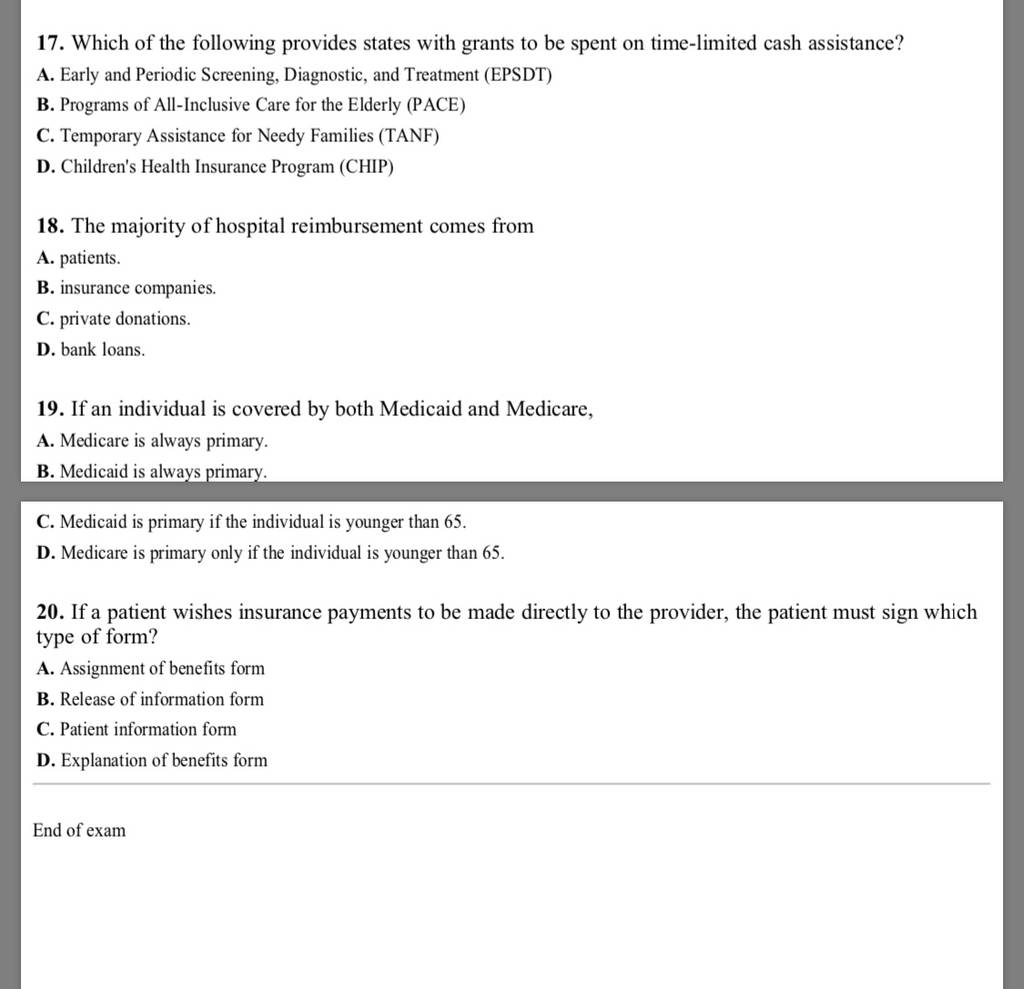 17. Which of the following provides states with grants to be spent on time-limited cash assistance?
A. Early and Periodic Screening, Diagnostic, and Treatment (EPSDT)
B. Programs of All-Inclusive Care for the Elderly (PACE)
C. Temporary Assistance for Needy Families (TANF)
D. Children's Health Insurance Program (CHIP)

18. The majority of hospital reimbursement comes from
A. patients.
B. insurance companies.
C. private donations.
D. bank loans.

19. If an individual is covered by both Medicaid and Medicare,
A. Medicare is always primary.
B. Medicaid is always primary.
C. Medicaid is primary if the individual is younger than 65.
D. Medicare is primary only if the individual is younger than 65.

20. If a patient wishes insurance payments to be made directly to the provider, the patient must sign which type of form?
A. Assignment of benefits form
B. Release of information form
C. Patient information form
D. Explanation of benefits form

End of exam